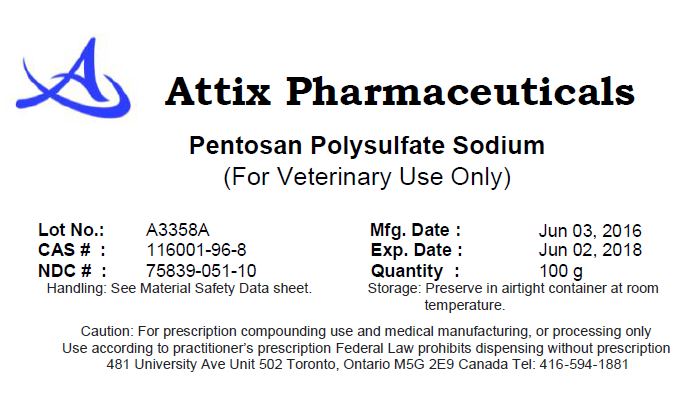 Attix Pharmaceuticals

Pentosan Polysulfate Sodium
(For Veterinary Use Only)

Lot No.: A3358A
CAS # : 116001-96-8
NDC # : 75839-051-10
Handling: See Material Safety Data sheet.

Mfg. Date : Jun 03, 2016
Exp. Date : Jun 02, 2018
Quantity : 100 g
Storage: Preserve in airtight container at room temperature.

Caution: For prescription compounding use and medical manufacturing, or processing only
Use according to practitioner's prescription Federal Law prohibits dispensing without prescription
481 University Ave Unit 502 Toronto, Ontario M5G 2E9 Canada Tel: 416-594-1881